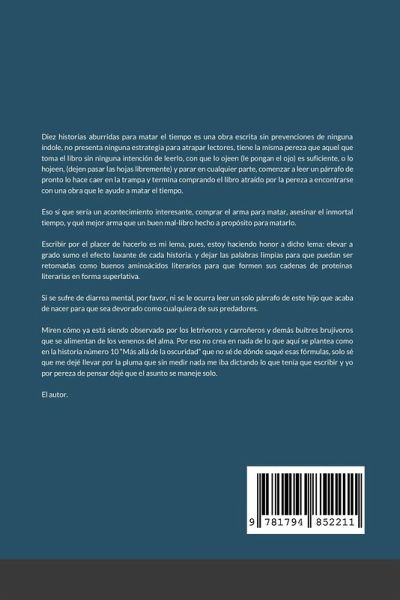 Diez historias aburridas para matar el tiempo es una obra escrita sin prevenciones de ninguna índole, no presenta ninguna estrategia para atrapar lectores, tiene la misma pereza que aquel que toma el libro sin ninguna intención de leerlo, con que lo ojeen (le pongan el ojo) es suficiente, o lo hojeen, (dejen pasar las hojas libremente) y parar en cualquier parte, comenzar a leer un párrafo de pronto lo hace caer en la trampa y termina comprando el libro atraído por la pereza a encontrarse con una obra que le ayude a matar el tiempo.

Eso sí que sería un acontecimiento interesante, comprar el arma para matar, asesinar el inmortal tiempo, y qué mejor arma que un buen mal-libro hecho a propósito para matarlo.

Escribir por el placer de hacerlo es mi lema, pues, estoy haciendo honor a dicho lema: elevar a grado sumo el efecto laxante de cada historia. y dejar las palabras limpias para que puedan ser retomadas como buenos aminoácidos literarios para que formen sus cadenas de proteínas literarias en forma superlativa.

Si se sufre de diarrea mental, por favor, ni se le ocurra leer un solo párrafo de este hijo que acaba de nacer para que sea devorado como cualquiera de sus predadores.

Miren cómo ya está siendo observado por los letrívoros y carroñeros y demás buitres brujívoros que se alimentan de los venenos del alma. Por eso no crea en nada de lo que aquí se plantea como en la historia número 10 "Más allá de la oscuridad" que no sé de dónde saqué esas fórmulas, solo sé que me dejé llevar por la pluma que sin medir nada me iba dictando lo que tenía que escribir y yo por pereza de pensar dejé que el asunto se maneje solo.

El autor.

9 781794 852211